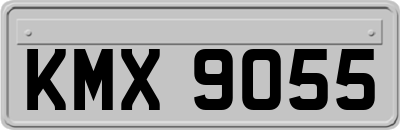 KMX 9055